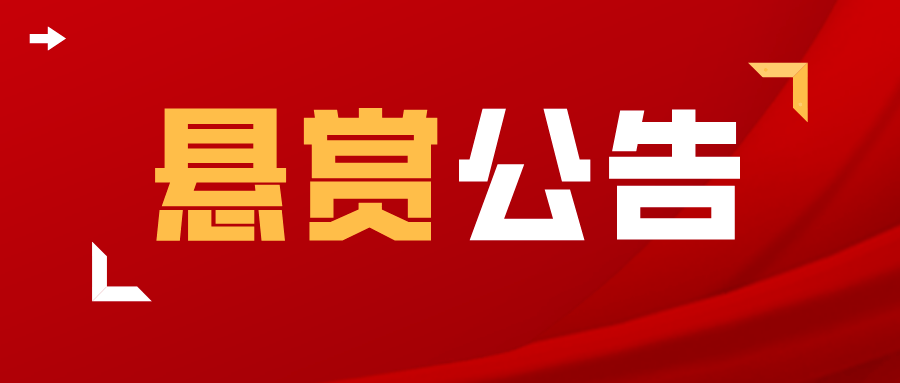 悬赏公告